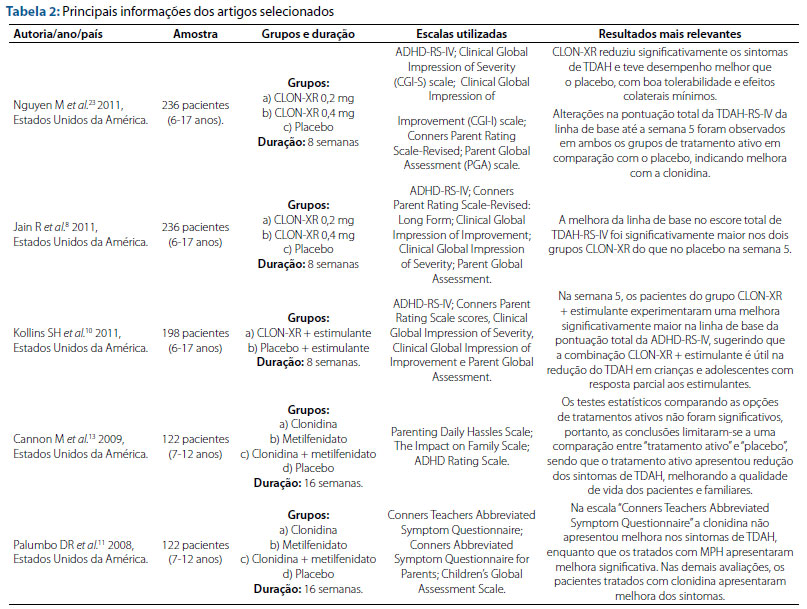 **Tabela 2:** Principais informações dos artigos selecionados

| Autoria/ano/país | Amostra | Grupos e duração | Escalas utilizadas | Resultados mais relevantes |
|---|---|---|---|---|
| Nguyen M *et al.*$^{23}$ 2011, Estados Unidos da América. | 236 pacientes (6-17 anos). | **Grupos:** a) CLON-XR 0,2 mg b) CLON-XR 0,4 mg c) Placebo **Duração:** 8 semanas | ADHD-RS-IV; Clinical Global Impression of Severity (CGI-S) scale; Clinical Global Impression of Improvement (CGI-I) scale; Conners Parent Rating Scale-Revised; Parent Global Assessment (PGA) scale. | CLON-XR reduziu significativamente os sintomas de TDAH e teve desempenho melhor que o placebo, com boa tolerabilidade e efeitos colaterais mínimos. Alterações na pontuação total da TDAH-RS-IV da linha de base até a semana 5 foram observados em ambos os grupos de tratamento ativo em comparação com o placebo, indicando melhora com a clonidina. |
| Jain R *et al.*$^{8}$ 2011, Estados Unidos da América. | 236 pacientes (6-17 anos) | **Grupos:** a) CLON-XR 0,2 mg b) CLON-XR 0,4 mg c) Placebo **Duração:** 8 semanas | ADHD-RS-IV; Conners Parent Rating Scale-Revised: Long Form; Clinical Global Impression of Improvement; Clinical Global Impression of Severity; Parent Global Assessment. | A melhora da linha de base no escore total de TDAH-RS-IV foi significativamente maior nos dois grupos CLON-XR do que no placebo na semana 5. |
| Kollins SH *et al.*$^{10}$ 2011, Estados Unidos da América. | 198 pacientes (6-17 anos) | **Grupos:** a) CLON-XR + estimulante b) Placebo + estimulante **Duração:** 8 semanas. | ADHD-RS-IV; Conners Parent Rating Scale scores, Clinical Global Impression of Severity, Clinical Global Impression of Improvement e Parent Global Assessment. | Na semana 5, os pacientes do grupo CLON-XR + estimulante experimentaram uma melhora significativamente maior na linha de base da pontuação total da ADHD-RS-IV, sugerindo que a combinação CLON-XR + estimulante é útil na redução do TDAH em crianças e adolescentes com resposta parcial aos estimulantes. |
| Cannon M *et al.*$^{13}$ 2009, Estados Unidos da América. | 122 pacientes (7-12 anos) | **Grupos:** a) Clonidina b) Metilfenidato c) Clonidina + metilfenidato d) Placebo **Duração:** 16 semanas. | Parenting Daily Hassles Scale; The Impact on Family Scale; ADHD Rating Scale. | Os testes estatísticos comparando as opções de tratamentos ativos não foram significativos, portanto, as conclusões limitaram-se a uma comparação entre "tratamento ativo" e "placebo", sendo que o tratamento ativo apresentou redução dos sintomas de TDAH, melhorando a qualidade de vida dos pacientes e familiares. |
| Palumbo DR *et al.*$^{11}$ 2008, Estados Unidos da América. | 122 pacientes (7-12 anos) | **Grupos:** a) Clonidina b) Metilfenidato c) Clonidina + metilfenidato d) Placebo **Duração:** 16 semanas. | Conners Teachers Abbreviated Symptom Questionnaire; Conners Abbreviated Symptom Questionnaire for Parents; Children's Global Assessment Scale. | Na escala "Conners Teachers Abbreviated Symptom Questionnaire" a clonidina não apresentou melhora nos sintomas de TDAH, enquanto que os tratados com MPH apresentaram melhora significativa. Nas demais avaliações, os pacientes tratados com clonidina apresentaram melhora dos sintomas. |